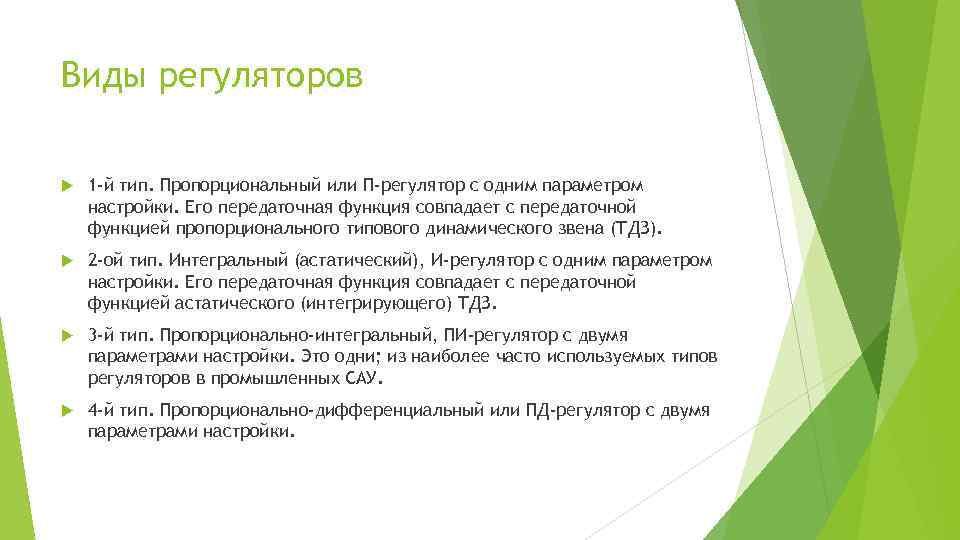 Виды регуляторов

1-й тип. Пропорциональный или П-регулятор с одним параметром настройки. Его передаточная функция совпадает с передаточной функцией пропорционального типового динамического звена (ТДЗ).

2-ой тип. Интегральный (астатический), И-регулятор с одним параметром настройки. Его передаточная функция совпадает с передаточной функцией астатического (интегрирующего) ТДЗ.

3-й тип. Пропорционально-интегральный, ПИ-регулятор с двумя параметрами настройки. Это одни; из наиболее часто используемых типов регуляторов в промышленных САУ.

4-й тип. Пропорционально-дифференциальный или ПД-регулятор с двумя параметрами настройки.